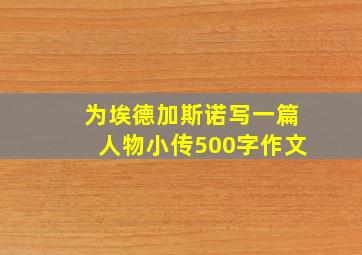 为埃德加斯诺写一篇人物小传500字作文